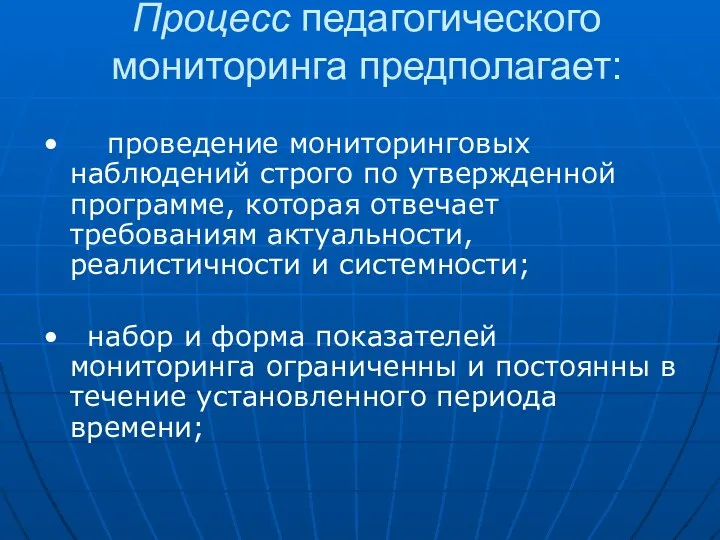 Процесс педагогического мониторинга предполагает:

• проведение мониторинговых наблюдений строго по утвержденной программе, которая отвечает требованиям актуальности, реалистичности и системности;

• набор и форма показателей мониторинга ограниченны и постоянны в течение установленного периода времени;